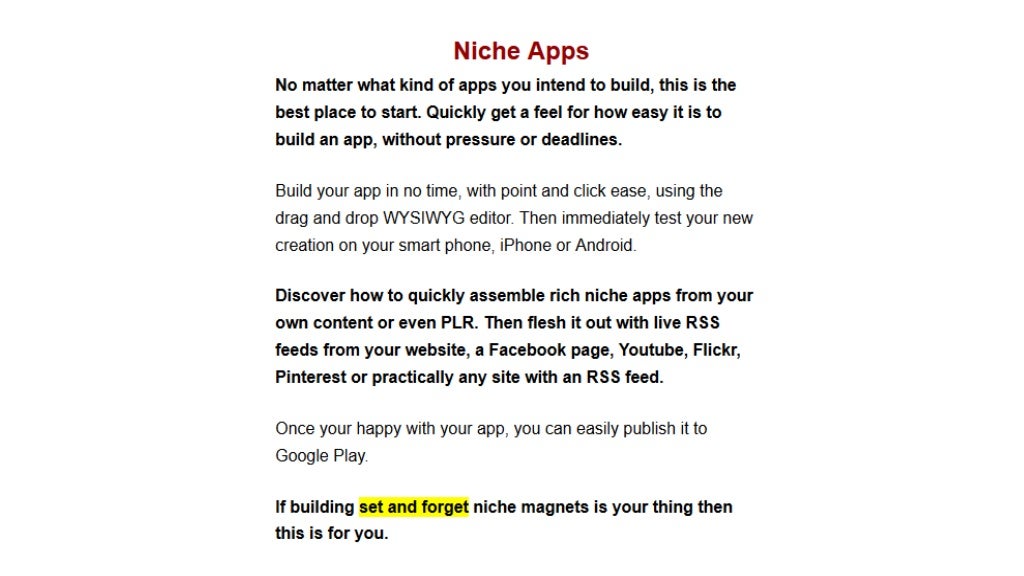 Niche Apps

No matter what kind of apps you intend to build, this is the best place to start. Quickly get a feel for how easy it is to build an app, without pressure or deadlines.

Build your app in no time, with point and click ease, using the drag and drop WYSIWYG editor. Then immediately test your new creation on your smart phone, iPhone or Android.

Discover how to quickly assemble rich niche apps from your own content or even PLR. Then flesh it out with live RSS feeds from your website, a Facebook page, Youtube, Flickr, Pinterest or practically any site with an RSS feed.

Once your happy with your app, you can easily publish it to Google Play.

If building set and forget niche magnets is your thing then this is for you.